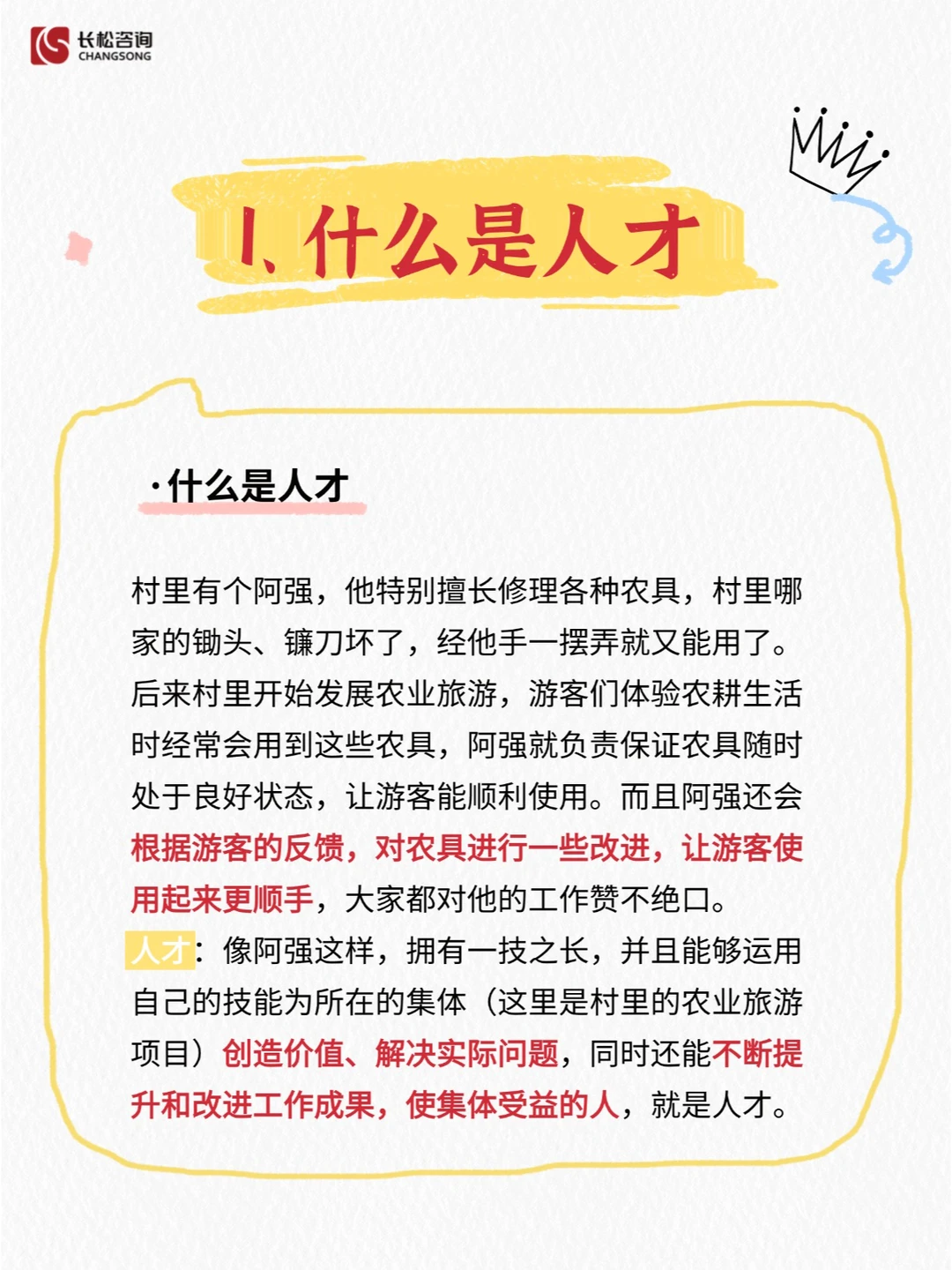 长松咨询
CHANGSONG

1、什么是人才

·什么是人才

村里有个阿强，他特别擅长修理各种农具，村里哪家的锄头、镰刀坏了，经他手一摆弄就又能用了。后来村里开始发展农业旅游，游客们体验农耕生活时经常会用到这些农具，阿强就负责保证农具随时处于良好状态，让游客能顺利使用。而且阿强还会根据游客的反馈，对农具进行一些改进，让游客使用起来更顺手，大家都对他的工作赞不绝口。

人才：像阿强这样，拥有一技之长，并且能够运用自己的技能为所在的集体（这里是村里的农业旅游项目）创造价值、解决实际问题，同时还能不断提升和改进工作成果，使集体受益的人，就是人才。